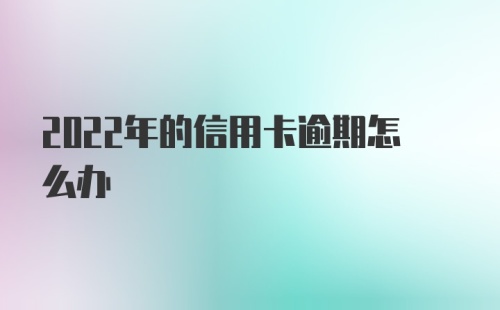 2022年的信用卡逾期怎么办